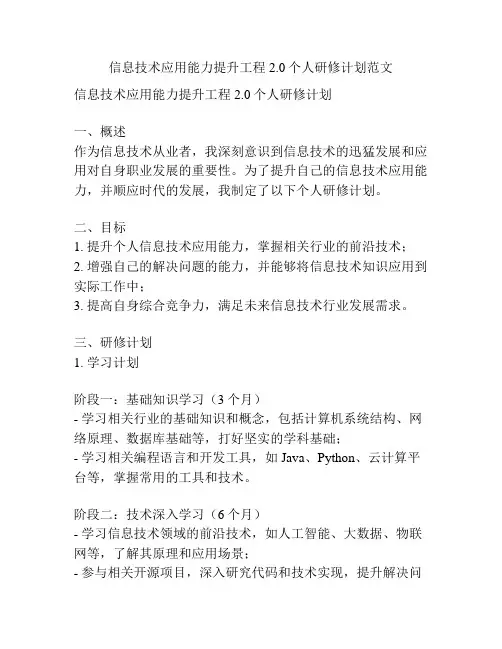 信息技术应用能力提升工程 2.0 个人研修计划范文

信息技术应用能力提升工程 2.0 个人研修计划

一、概述
作为信息技术从业者，我深刻意识到信息技术的迅猛发展和应用对自身职业发展的重要性。为了提升自己的信息技术应用能力，并顺应时代的发展，我制定了以下个人研修计划。

二、目标
1. 提升个人信息技术应用能力，掌握相关行业的前沿技术；
2. 增强自己的解决问题的能力，并能够将信息技术知识应用到实际工作中；
3. 提高自身综合竞争力，满足未来信息技术行业发展需求。

三、研修计划
1. 学习计划

阶段一：基础知识学习（3 个月）
- 学习相关行业的基础知识和概念，包括计算机系统结构、网络原理、数据库基础等，打好坚实的学科基础；
- 学习相关编程语言和开发工具，如 Java、Python、云计算平台等，掌握常用的工具和技术。

阶段二：技术深入学习（6 个月）
- 学习信息技术领域的前沿技术，如人工智能、大数据、物联网等，了解其原理和应用场景；
- 参与相关开源项目，深入研究代码和技术实现，提升解决问